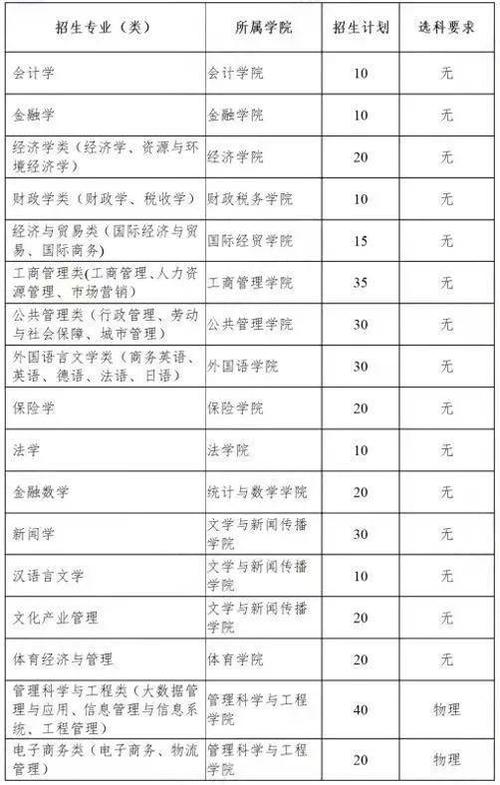 | 招生专业（类） | 所属学院 | 招生计划 | 选科要求 |
|---|---|---|---|
| 会计学 | 会计学院 | 10 | 无 |
| 金融学 | 金融学院 | 10 | 无 |
| 经济学类（经济学、资源与环境经济学） | 经济学院 | 20 | 无 |
| 财政学类（财政学、税收学） | 财政税务学院 | 10 | 无 |
| 经济与贸易类（国际经济与贸易、国际商务） | 国际经贸学院 | 15 | 无 |
| 工商管理类(工商管理、人力资源管理、市场营销） | 工商管理学院 | 35 | 无 |
| 公共管理类（行政管理、劳动与社会保障、城市管理） | 公共管理学院 | 30 | 无 |
| 外国语言文学类（商务英语、英语、德语、法语、日语） | 外国语学院 | 30 | 无 |
| 保险学 | 保险学院 | 20 | 无 |
| 法学 | 法学院 | 10 | 无 |
| 金融数学 | 统计与数学学院 | 20 | 无 |
| 新闻学 | 文学与新闻传播学院 | 30 | 无 |
| 汉语言文学 | 文学与新闻传播学院 | 10 | 无 |
| 文化产业管理 | 文学与新闻传播学院 | 20 | 无 |
| 体育经济与管理 | 体育学院 | 20 | 无 |
| 管理科学与工程类（大数据管理与应用、信息管理与信息系统、工程管理） | 管理科学与工程学院 | 40 | 物理 |
| 电子商务类（电子商务、物流管理） | 管理科学与工程学院 | 20 | 物理 |